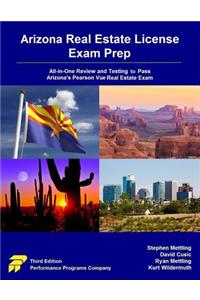 Arizona Real Estate License Exam Prep

All-in-One Review and Testing to Pass Arizona's Pearson Vue Real Estate Exam

Third Edition
Performance Programs Company

Stephen Mettling
David Cusic
Ryan Mettling
Kurt Wildermuth